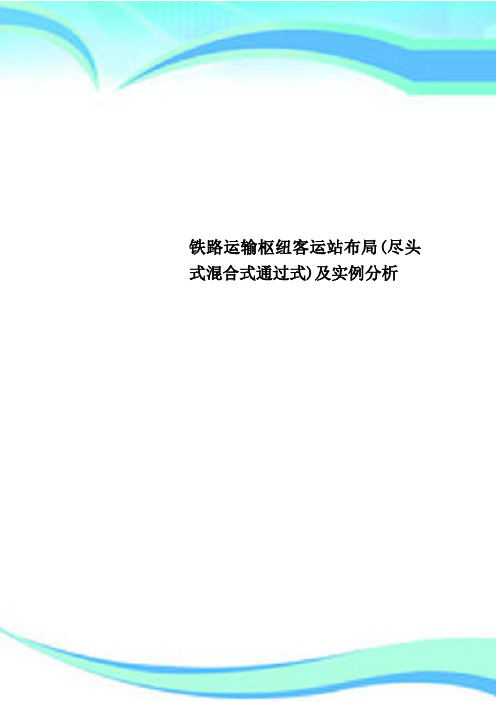 铁路运输枢纽客运站布局(尽头式混合式通过式)及实例分析